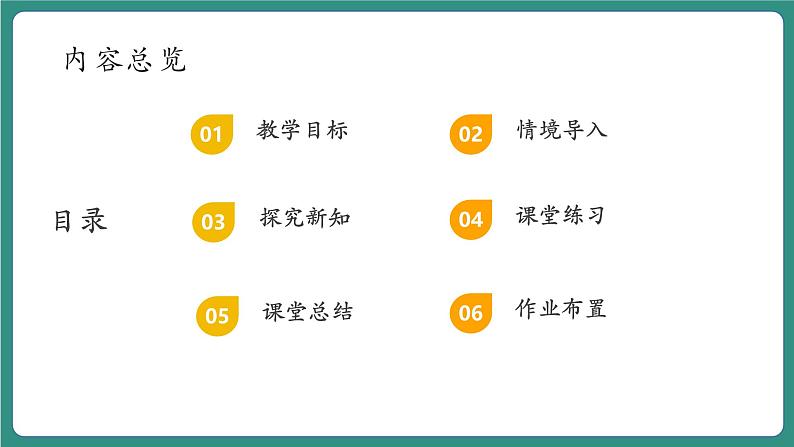 内容总览

目录

01 教学目标

02 情境导入

03 探究新知

04 课堂练习

05 课堂总结

06 作业布置